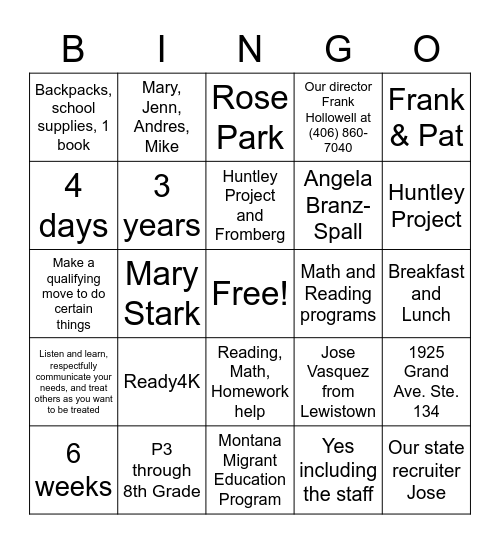 | B | I | N | G | O |
|---|---|---|---|---|
| Backpacks, school supplies, 1 book | Mary, Jenn, Andres, Mike | Rose Park | Our director Frank Hollowell at (406) 860-7040 | Frank & Pat |
| 4 days | 3 years | Huntley Project and Fromberg | Angela Branz-Spall | Huntley Project |
| Make a qualifying move to do certain things | Mary Stark | Free! | Math and Reading programs | Breakfast and Lunch |
| Listen and learn, respectfully communicate your needs, and treat others as you want to be treated | Ready4K | Reading, Math, Homework help | Jose Vasquez from Lewistown | 1925 Grand Ave. Ste. 134 |
| 6 weeks | P3 through 8th Grade | Montana Migrant Education Program | Yes including the staff | Our state recruiter Jose |